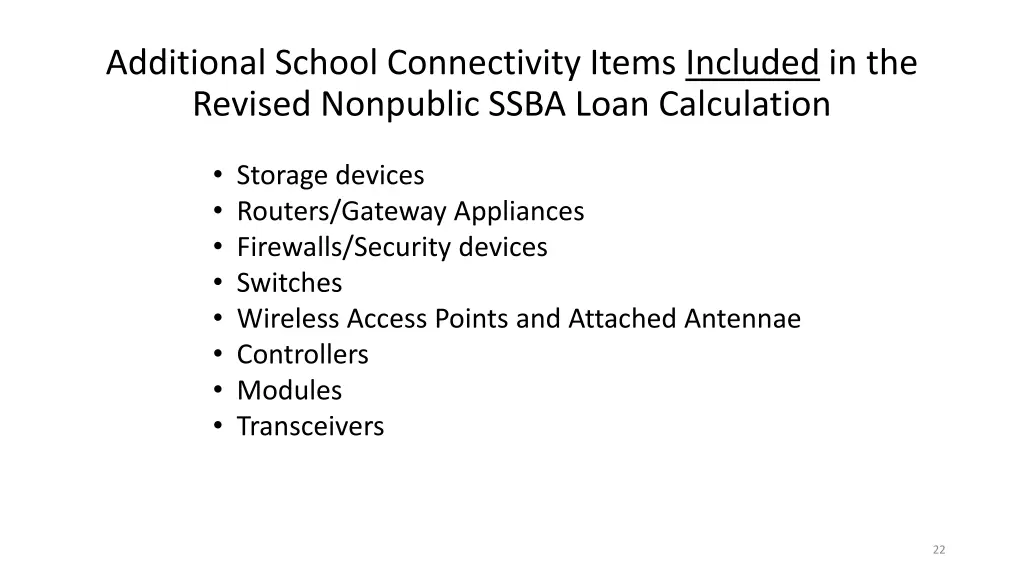 Additional School Connectivity Items Included in the Revised Nonpublic SSBA Loan Calculation

• Storage devices
• Routers/Gateway Appliances
• Firewalls/Security devices
• Switches
• Wireless Access Points and Attached Antennae
• Controllers
• Modules
• Transceivers

22